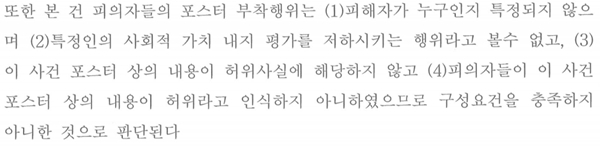 또한 본 건 피의자들의 포스터 부착행위는 (1)피해자가 누구인지 특정되지 않으며 (2)특정인의 사회적 가치 내지 평가를 저하시키는 행위라고 볼수 없고, (3)이 사건 포스터 상의 내용이 허위사실에 해당하지 않고 (4)피의자들이 이 사건 포스터 상의 내용이 허위라고 인식하지 아니하였으므로 구성요건을 충족하지 아니한 것으로 판단된다